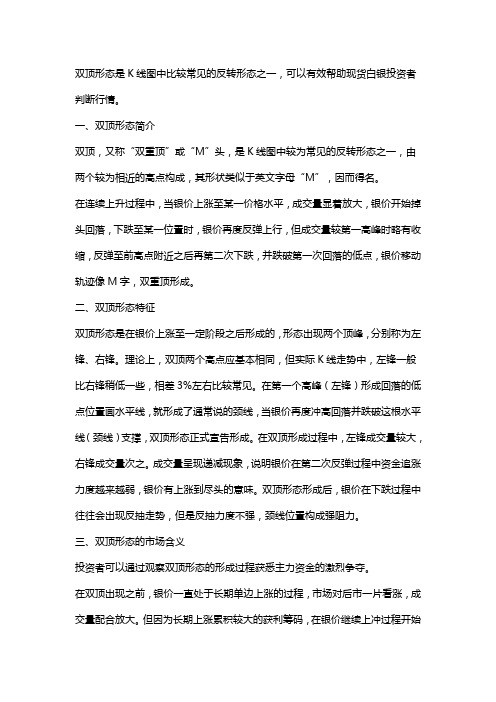 双顶形态是 K 线图中比较常见的反转形态之一，可以有效帮助现货白银投资者判断行情。

一、双顶形态简介

双顶，又称“双重顶”或“M”头，是 K 线图中较为常见的反转形态之一，由两个较为相近的高点构成，其形状类似于英文字母“M”，因而得名。

在连续上升过程中，当银价上涨至某一价格水平，成交量显著放大，银价开始掉头回落，下跌至某一位置时，银价再度反弹上行，但成交量较第一高峰时略有收缩，反弹至前高点附近之后再第二次下跌，并跌破第一次回落的低点，银价移动轨迹像 M 字，双重顶形成。

二、双顶形态特征

双顶形态是在银价上涨至一定阶段之后形成的，形态出现两个顶峰，分别称为左锋、右锋。理论上，双顶两个高点应基本相同，但实际 K 线走势中，左锋一般比右锋稍低一些，相差 3%左右比较常见。在第一个高峰（左锋）形成回落的低点位置画水平线，就形成了通常说的颈线，当银价再度冲高回落并跌破这根水平线（颈线）支撑，双顶形态正式宣告形成。在双顶形成过程中，左锋成交量较大，右锋成交量次之。成交量呈现递减现象，说明银价在第二次反弹过程中资金追涨力度越来越弱，银价有上涨到尽头的意味。双顶形态形成后，银价在下跌过程中往往会出现反抽走势，但是反抽力度不强，颈线位置构成强阻力。

三、双顶形态的市场含义

投资者可以通过观察双顶形态的形成过程获悉主力资金的激烈争夺。

在双顶出现之前，银价一直处于长期单边上涨的过程，市场对后市一片看涨，成交量配合放大。但因为长期上涨累积较大的获利筹码，在银价继续上冲过程开始